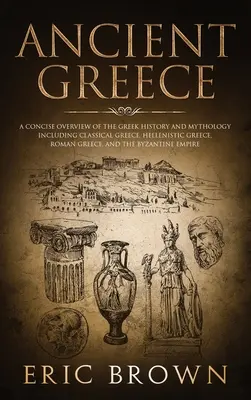 ANCIENT GREECE

A CONCISE OVERVIEW OF THE GREEK HISTORY AND MYTHOLOGY INCLUDING CLASSICAL GREECE, HELLENISTIC GREECE, ROMAN GREECE, AND THE BYZANTINE EMPIRE

ERIC BROWN